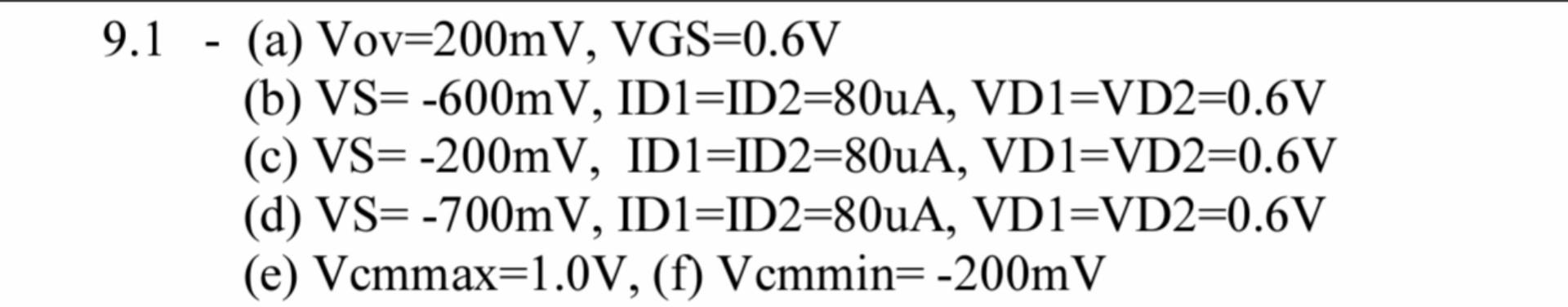 9.1 - (a) Vov=200mV, VGS=0.6V
(b) VS= -600mV, ID1=ID2=80uA, VD1=VD2=0.6V
(c) VS= -200mV, ID1=ID2=80uA, VD1=VD2=0.6V
(d) VS= -700mV, ID1=ID2=80uA, VD1=VD2=0.6V
(e) Vcmmax=1.0V, (f) Vcmmin= -200mV